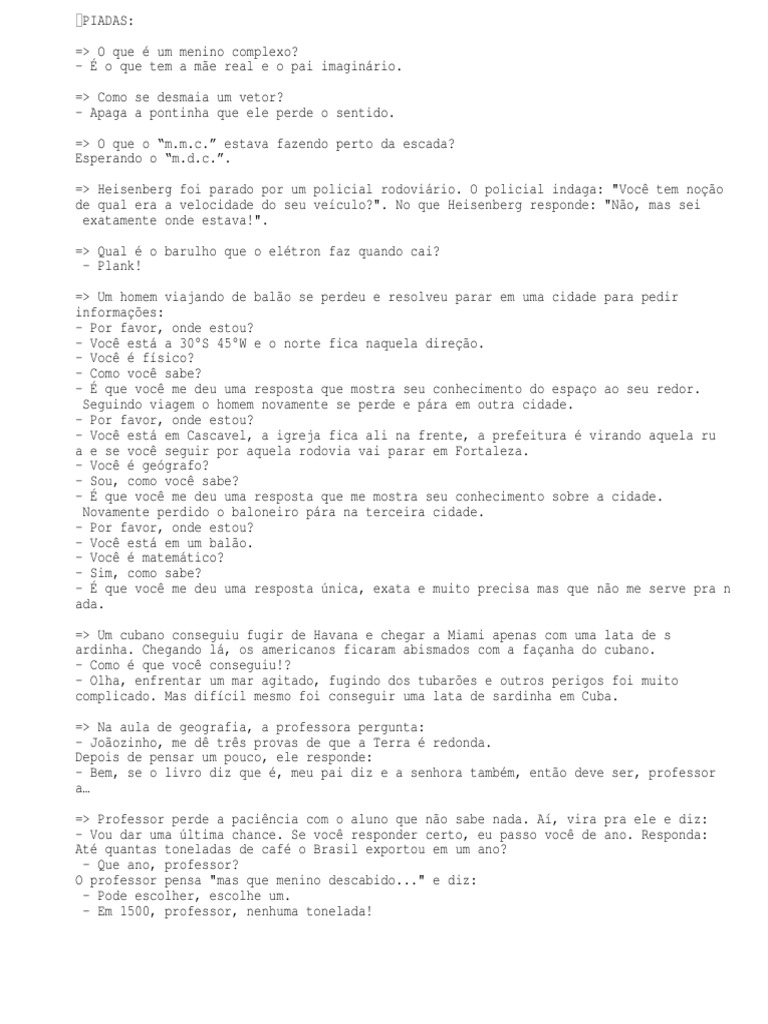 PIADAS:

=> O que é um menino complexo?
- É o que tem a mãe real e o pai imaginário.

=> Como se desmaia um vetor?
- Apaga a pontinha que ele perde o sentido.

=> O que o "m.m.c." estava fazendo perto da escada?
Esperando o "m.d.c.".

=> Heisenberg foi parado por um policial rodoviário. O policial indaga: "Você tem noção de qual era a velocidade do seu veículo?". No que Heisenberg responde: "Não, mas sei exatamente onde estava!".

=> Qual é o barulho que o elétron faz quando cai?
- Plank!

=> Um homem viajando de balão se perdeu e resolveu parar em uma cidade para pedir informações:
- Por favor, onde estou?
- Você está a 30°S 45°W e o norte fica naquela direção.
- Você é físico?
- Como você sabe?
- É que você me deu uma resposta que mostra seu conhecimento do espaço ao seu redor.
Seguindo viagem o homem novamente se perde e pára em outra cidade.
- Por favor, onde estou?
- Você está em Cascavel, a igreja fica ali na frente, a prefeitura é virando aquela ru a e se você seguir por aquela rodovia vai parar em Fortaleza.
- Você é geógrafo?
- Sou, como você sabe?
- É que você me deu uma resposta que me mostra seu conhecimento sobre a cidade.
Novamente perdido o baloneiro pára na terceira cidade.
- Por favor, onde estou?
- Você está em um balão.
- Você é matemático?
- Sim, como sabe?
- É que você me deu uma resposta única, exata e muito precisa mas que não me serve pra n ada.

=> Um cubano conseguiu fugir de Havana e chegar a Miami apenas com uma lata de s ardinha. Chegando lá, os americanos ficaram abismados com a façanha do cubano.
- Como é que você conseguiu!?
- Olha, enfrentar um mar agitado, fugindo dos tubarões e outros perigos foi muito complicado. Mas difícil mesmo foi conseguir uma lata de sardinha em Cuba.

=> Na aula de geografia, a professora pergunta:
- Joãozinho, me dê três provas de que a Terra é redonda.
Depois de pensar um pouco, ele responde:
- Bem, se o livro diz que é, meu pai diz e a senhora também, então deve ser, professor a…

=> Professor perde a paciência com o aluno que não sabe nada. Aí, vira pra ele e diz:
- Vou dar uma última chance. Se você responder certo, eu passo você de ano. Responda: Até quantas toneladas de café o Brasil exportou em um ano?
- Que ano, professor?
O professor pensa "mas que menino descabido..." e diz:
- Pode escolher, escolhe um.
- Em 1500, professor, nenhuma tonelada!